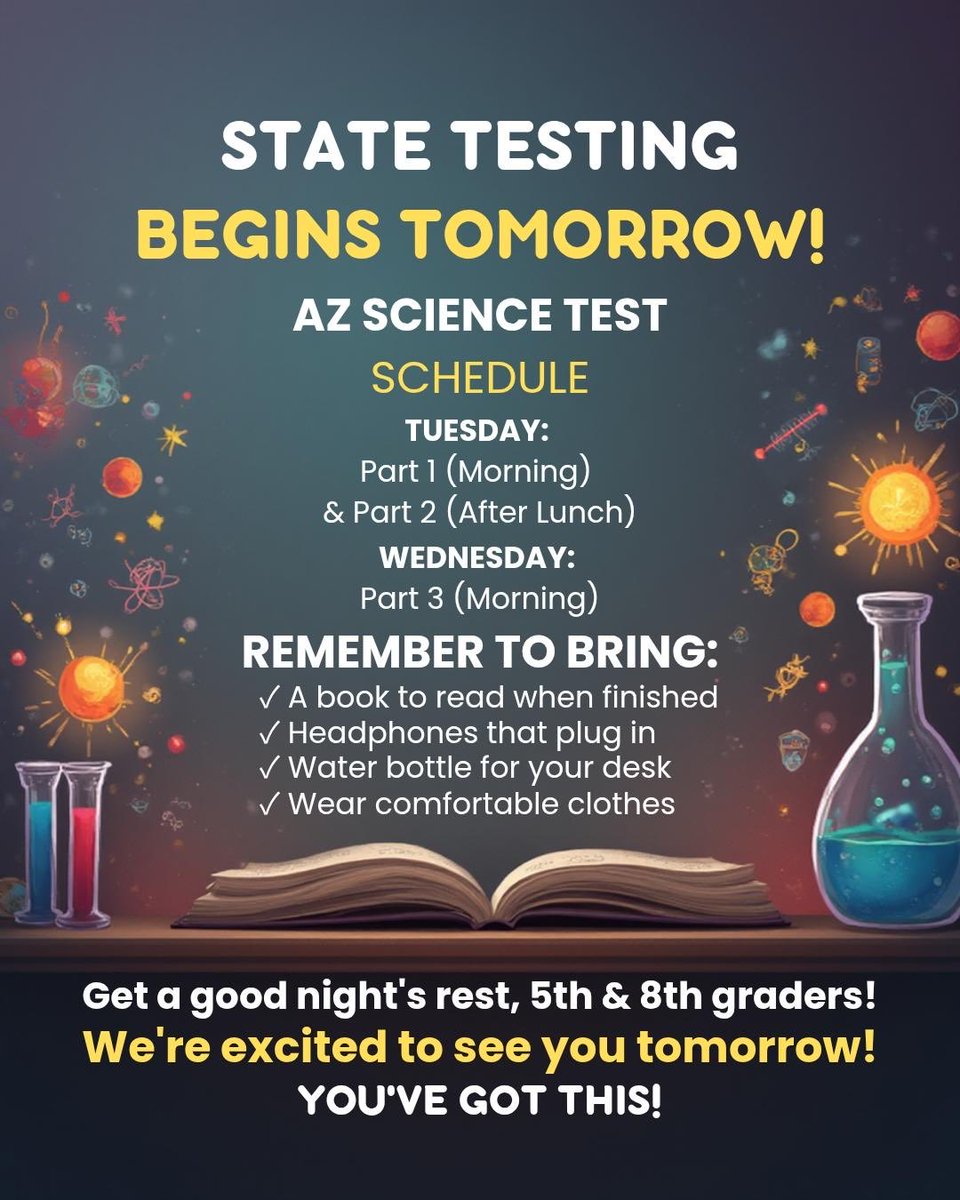 STATE TESTING
BEGINS TOMORROW!

AZ SCIENCE TEST
SCHEDULE

TUESDAY:
Part 1 (Morning)
& Part 2 (After Lunch)

WEDNESDAY:
Part 3 (Morning)

REMEMBER TO BRING:
✓ A book to read when finished
✓ Headphones that plug in
✓ Water bottle for your desk
✓ Wear comfortable clothes

Get a good night's rest, 5th & 8th graders!
We're excited to see you tomorrow!
YOU'VE GOT THIS!